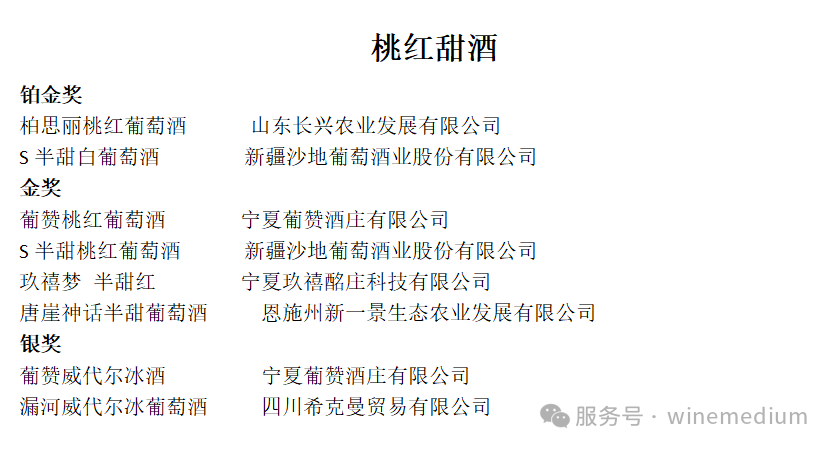 桃红甜酒

铂金奖

柏思丽桃红葡萄酒　　山东长兴农业发展有限公司

S 半甜白葡萄酒　　新疆沙地葡萄酒业股份有限公司

金奖

葡赞桃红葡萄酒　　宁夏葡赞酒庄有限公司

S 半甜桃红葡萄酒　　新疆沙地葡萄酒业股份有限公司

玖禧梦 半甜红　　宁夏玖禧酩庄科技有限公司

唐崖神话半甜葡萄酒　　恩施州新一景生态农业发展有限公司

银奖

葡赞威代尔冰酒　　宁夏葡赞酒庄有限公司

漏河威代尔冰葡萄酒　　四川希克曼贸易有限公司

服务号 · winemedium